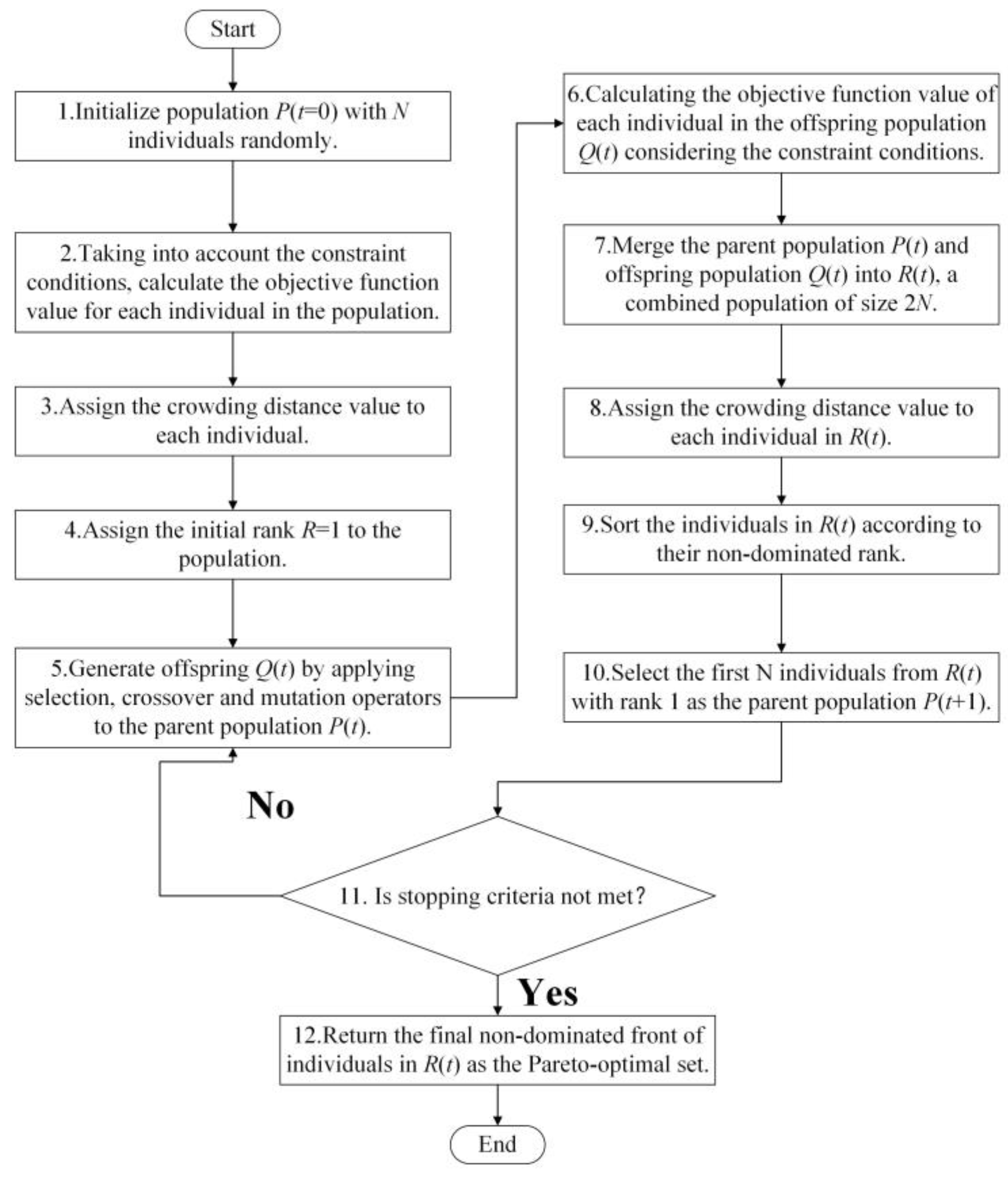 Start

1.Initialize population $P(t=0)$ with $N$ individuals randomly.

2.Taking into account the constraint conditions, calculate the objective function value for each individual in the population.

3.Assign the crowding distance value to each individual.

4.Assign the initial rank $R=1$ to the population.

5.Generate offspring $Q(t)$ by applying selection, crossover and mutation operators to the parent population $P(t)$.

6.Calculating the objective function value of each individual in the offspring population $Q(t)$ considering the constraint conditions.

7.Merge the parent population $P(t)$ and offspring population $Q(t)$ into $R(t)$, a combined population of size $2N$.

8.Assign the crowding distance value to each individual in $R(t)$.

9.Sort the individuals in $R(t)$ according to their non-dominated rank.

10.Select the first N individuals from $R(t)$ with rank 1 as the parent population $P(t+1)$.

No

11. Is stopping criteria not met?

Yes

12.Return the final non-dominated front of individuals in $R(t)$ as the Pareto-optimal set.

End